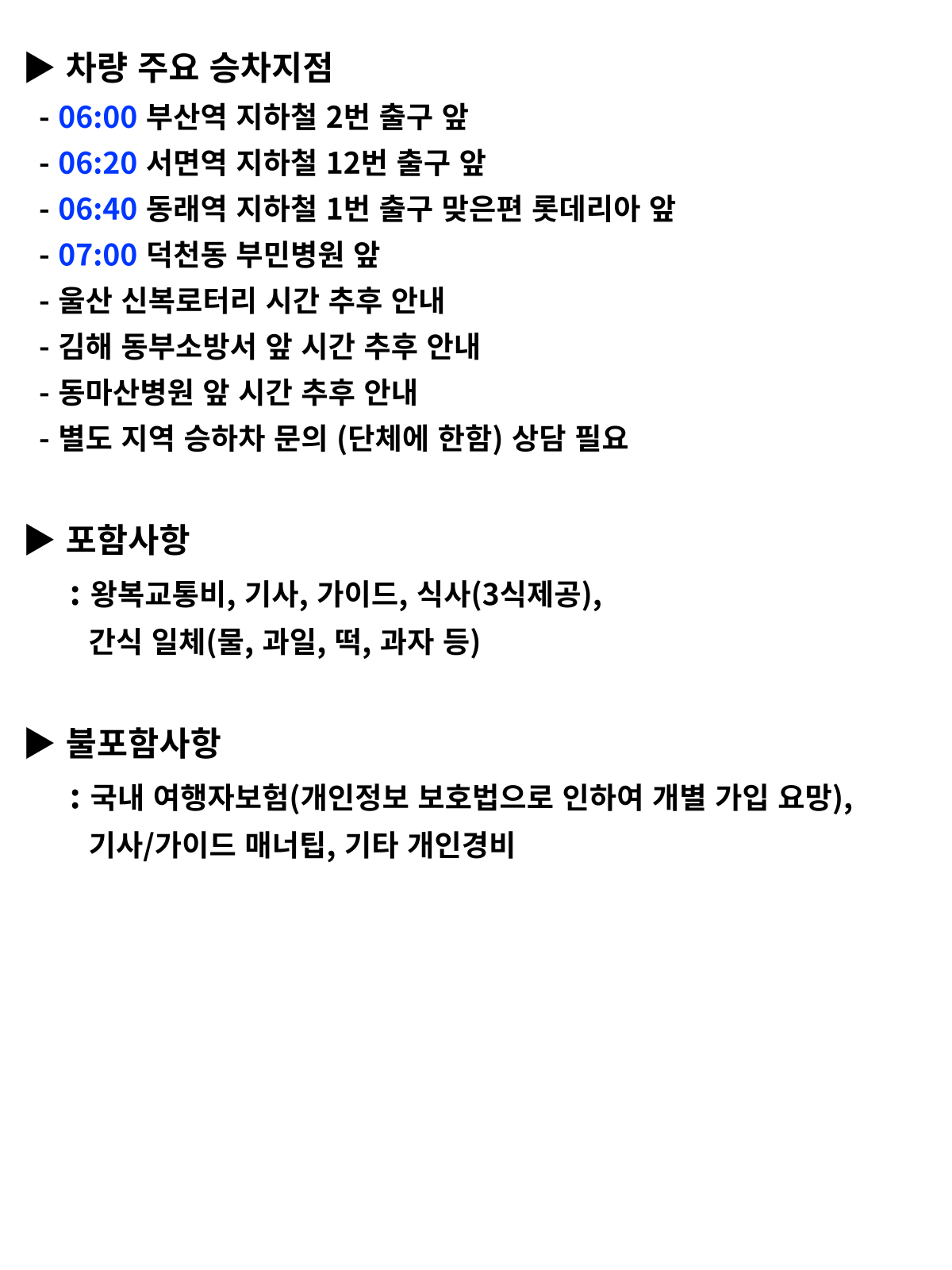 ▶ 차량 주요 승차지점
- 06:00 부산역 지하철 2번 출구 앞
- 06:20 서면역 지하철 12번 출구 앞
- 06:40 동래역 지하철 1번 출구 맞은편 롯데리아 앞
- 07:00 덕천동 부민병원 앞
- 울산 신복로터리 시간 추후 안내
- 김해 동부소방서 앞 시간 추후 안내
- 동마산병원 앞 시간 추후 안내
- 별도 지역 승하차 문의 (단체에 한함) 상담 필요

▶ 포함사항
: 왕복교통비, 기사, 가이드, 식사(3식제공), 간식 일체(물, 과일, 떡, 과자 등)

▶ 불포함사항
: 국내 여행자보험(개인정보 보호법으로 인하여 개별 가입 요망), 기사/가이드 매너팁, 기타 개인경비